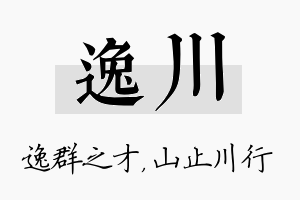 逸川

逸群之才，山止川行